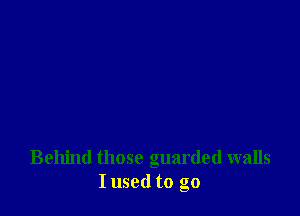 Behind those guarded walls
I used to go